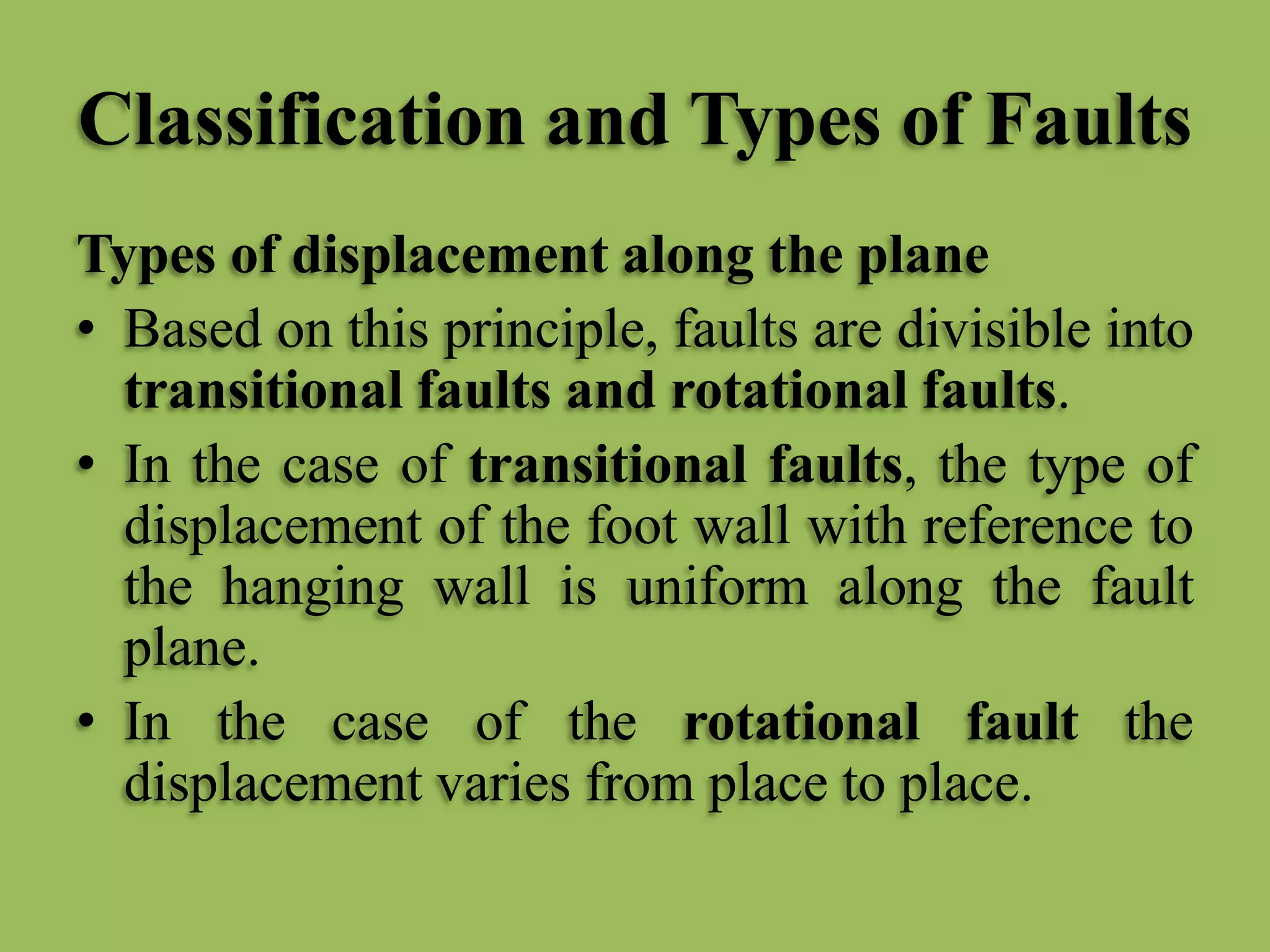 Classification and Types of Faults

Types of displacement along the plane

• Based on this principle, faults are divisible into transitional faults and rotational faults.

• In the case of transitional faults, the type of displacement of the foot wall with reference to the hanging wall is uniform along the fault plane.

• In the case of the rotational fault the displacement varies from place to place.